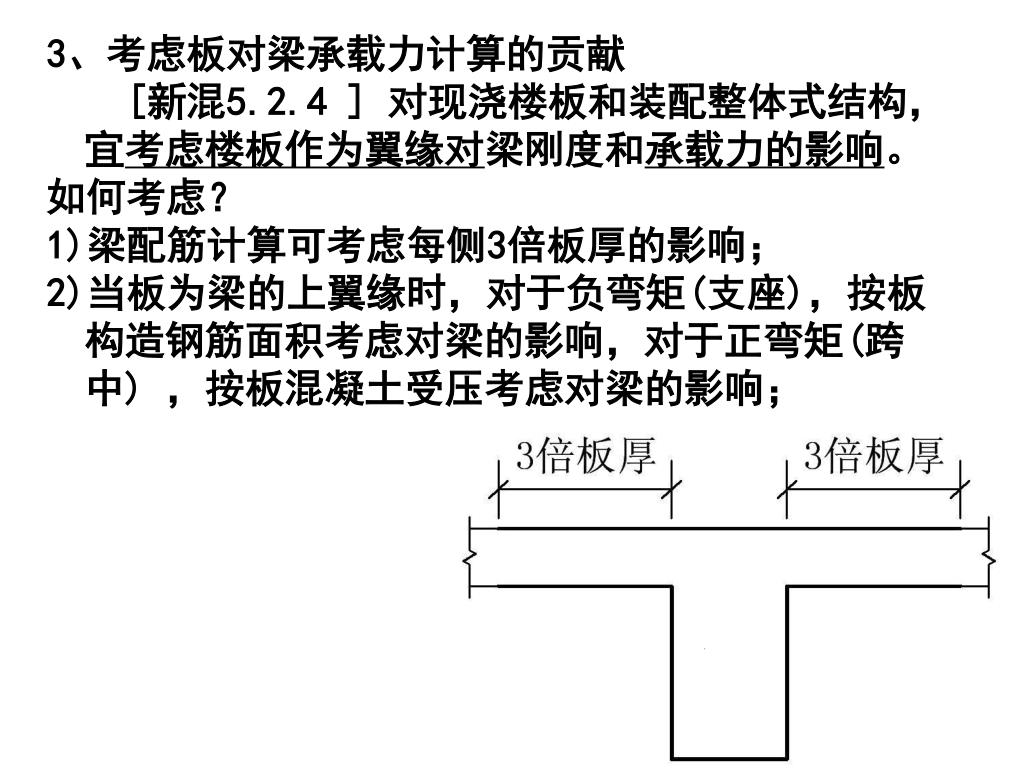 3、考虑板对梁承载力计算的贡献

［新混5.2.4 ］对现浇楼板和装配整体式结构，宜考虑楼板作为翼缘对梁刚度和承载力的影响。

如何考虑？

1)梁配筋计算可考虑每侧3倍板厚的影响；

2)当板为梁的上翼缘时，对于负弯矩(支座)，按板构造钢筋面积考虑对梁的影响，对于正弯矩(跨中)，按板混凝土受压考虑对梁的影响；

3倍板厚

3倍板厚